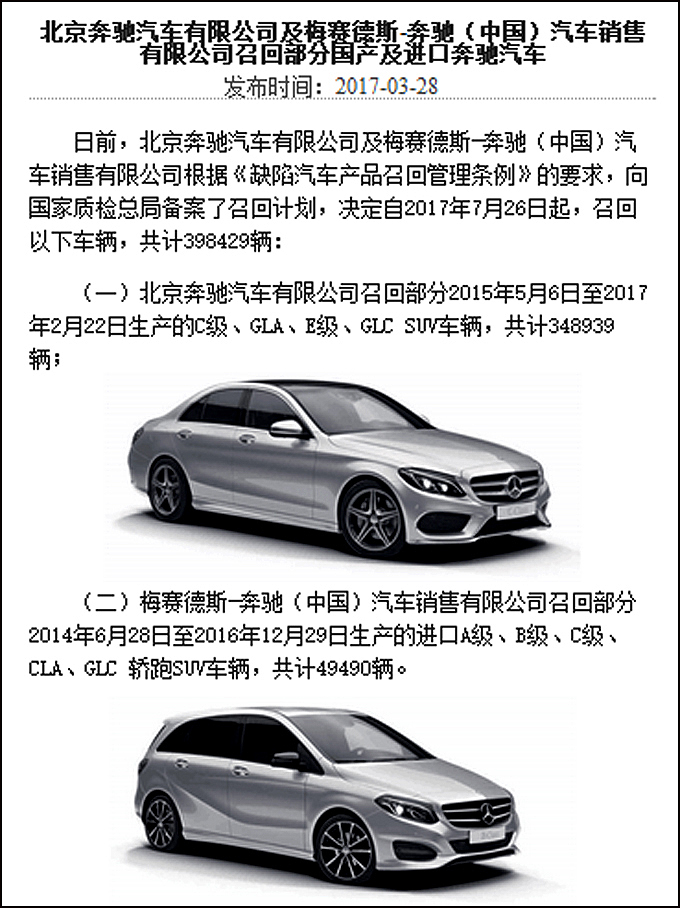 北京奔驰汽车有限公司及梅赛德斯-奔驰（中国）汽车销售有限公司召回部分国产及进口奔驰汽车

发布时间：2017-03-28

日前，北京奔驰汽车有限公司及梅赛德斯-奔驰（中国）汽车销售有限公司根据《缺陷汽车产品召回管理条例》的要求，向国家质检总局备案了召回计划，决定自2017年7月26日起，召回以下车辆，共计398429辆：

（一）北京奔驰汽车有限公司召回部分2015年5月6日至2017年2月22日生产的C级、GLA、E级、GLC SUV车辆，共计348939辆；

（二）梅赛德斯-奔驰（中国）汽车销售有限公司召回部分2014年6月28日至2016年12月29日生产的进口A级、B级、C级、CLA、GLC 轿跑SUV车辆，共计49490辆。